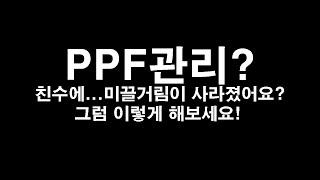 PPF관리?
친수에...미끌거림이 사라졌어요?
그럼 이렇게 해보세요!